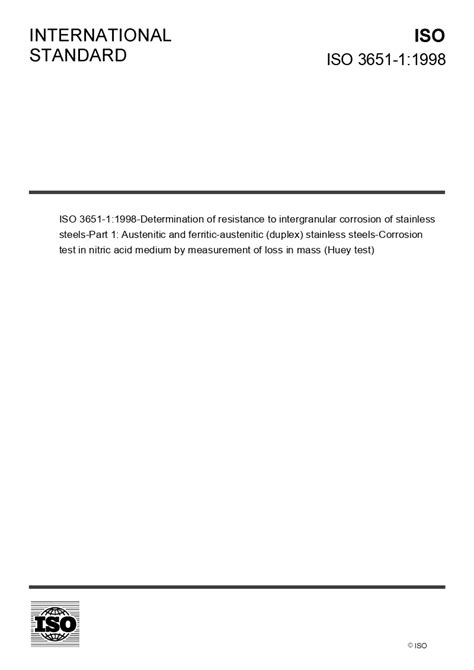 INTERNATIONAL
STANDARD

ISO
ISO 3651-1:1998

ISO 3651-1:1998-Determination of resistance to intergranular corrosion of stainless steels-Part 1: Austenitic and ferritic-austenitic (duplex) stainless steels-Corrosion test in nitric acid medium by measurement of loss in mass (Huey test)

ISO

© ISO